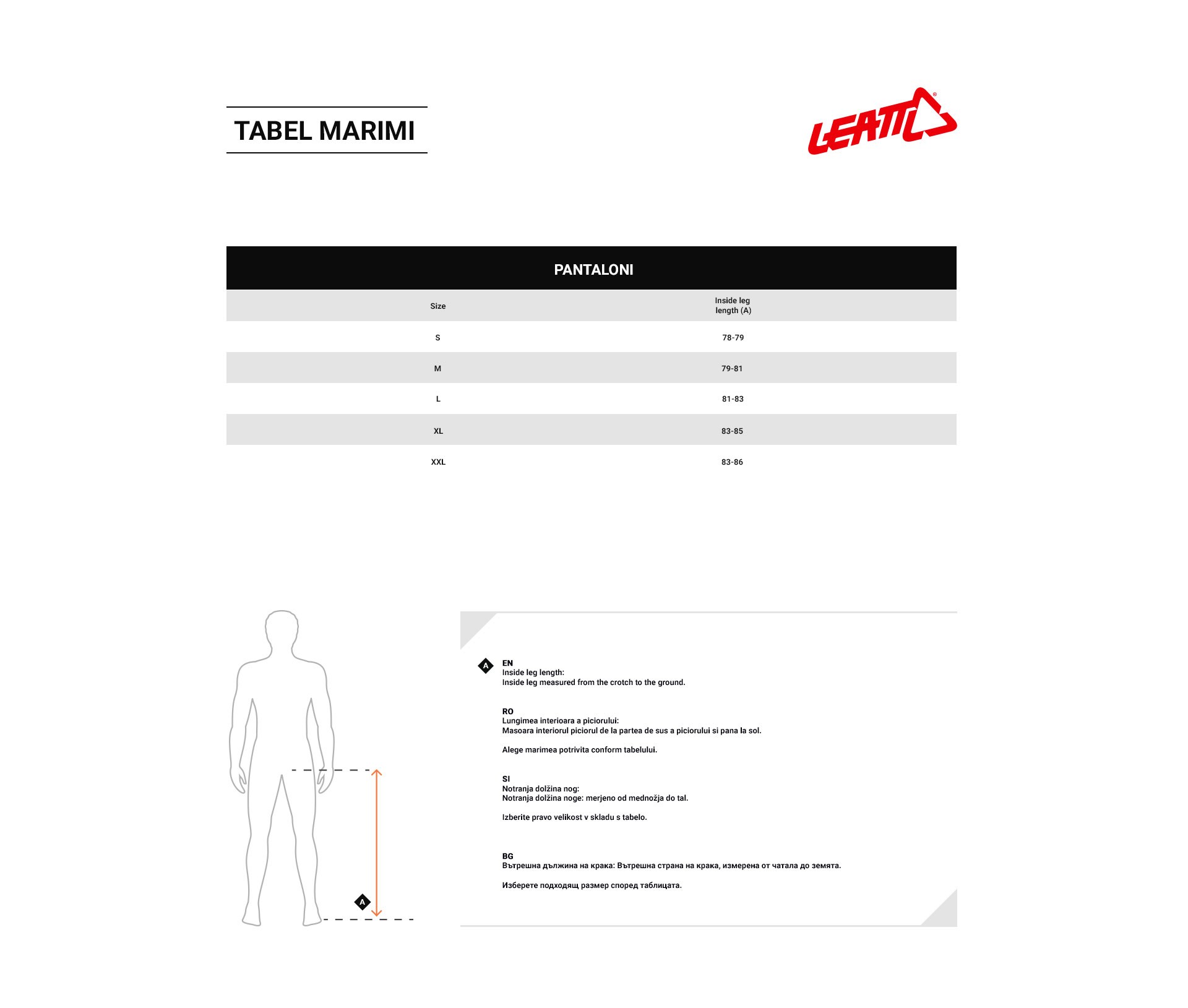 TABEL MARIMI

LEATT®

PANTALONI

| Size | Inside leg length (A) |
|---|---|
| S | 78-79 |
| M | 79-81 |
| L | 81-83 |
| XL | 83-85 |
| XXL | 83-86 |

A

A
EN
Inside leg length:
Inside leg measured from the crotch to the ground.

RO
Lungimea interioara a piciorului:
Masoara interiorul piciorul de la partea de sus a piciorului si pana la sol.

Alege marimea potrivita conform tabelului.

SI
Notranja dolžina nog:
Notranja dolžina noge: merjeno od mednožja do tal.

Izberite pravo velikost v skladu s tabelo.

BG
Вътрешна дължина на крака: Вътрешна страна на крака, измерена от чатала до земята.

Изберете подходящ размер според таблицата.